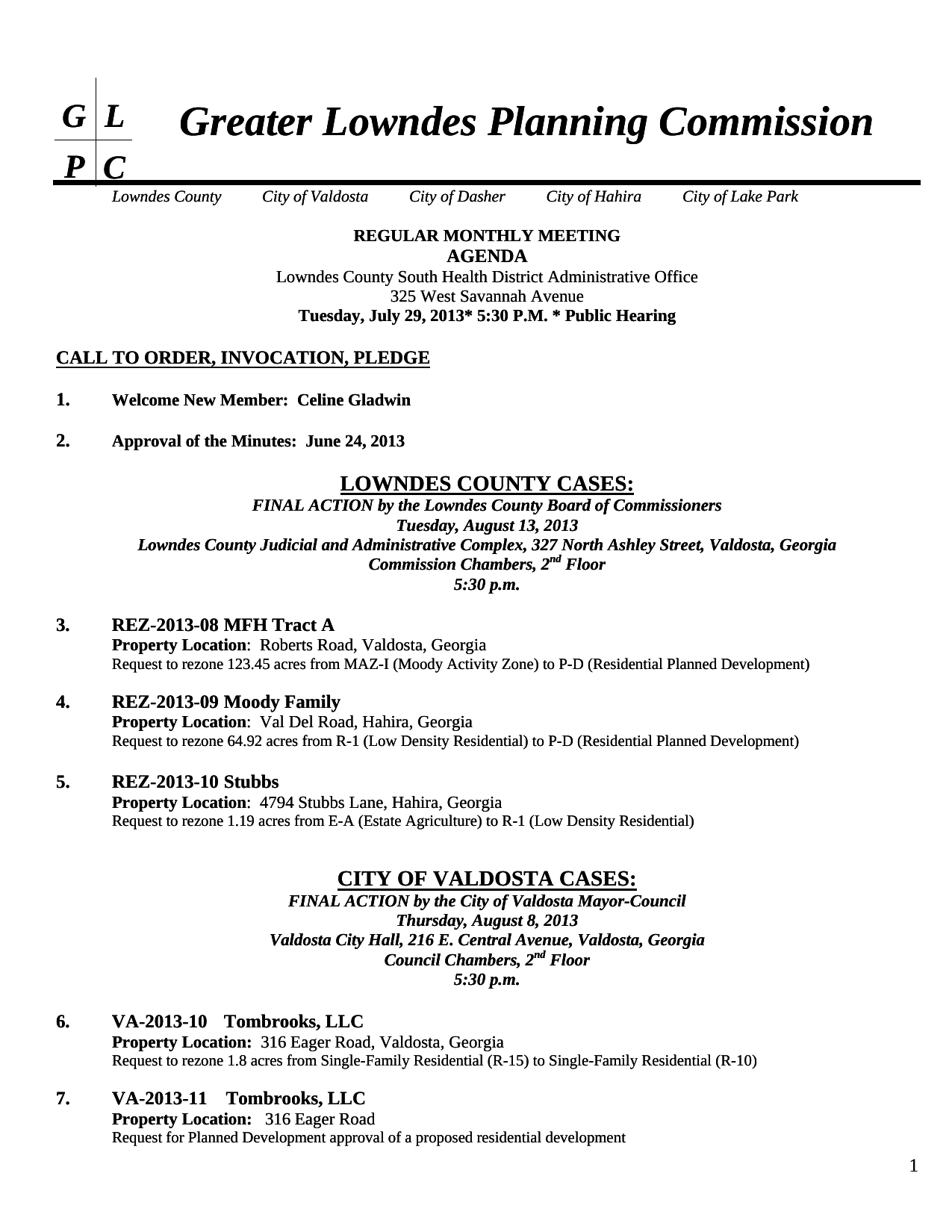 G L
P C

Greater Lowndes Planning Commission

Lowndes County City of Valdosta City of Dasher City of Hahira City of Lake Park

REGULAR MONTHLY MEETING
AGENDA
Lowndes County South Health District Administrative Office
325 West Savannah Avenue
Tuesday, July 29, 2013* 5:30 P.M. * Public Hearing

CALL TO ORDER, INVOCATION, PLEDGE

1. Welcome New Member: Celine Gladwin

2. Approval of the Minutes: June 24, 2013

LOWNDES COUNTY CASES:
FINAL ACTION by the Lowndes County Board of Commissioners
Tuesday, August 13, 2013
Lowndes County Judicial and Administrative Complex, 327 North Ashley Street, Valdosta, Georgia
Commission Chambers, 2$^{nd}$ Floor
5:30 p.m.

3. REZ-2013-08 MFH Tract A
Property Location: Roberts Road, Valdosta, Georgia
Request to rezone 123.45 acres from MAZ-I (Moody Activity Zone) to P-D (Residential Planned Development)

4. REZ-2013-09 Moody Family
Property Location: Val Del Road, Hahira, Georgia
Request to rezone 64.92 acres from R-1 (Low Density Residential) to P-D (Residential Planned Development)

5. REZ-2013-10 Stubbs
Property Location: 4794 Stubbs Lane, Hahira, Georgia
Request to rezone 1.19 acres from E-A (Estate Agriculture) to R-1 (Low Density Residential)

CITY OF VALDOSTA CASES:
FINAL ACTION by the City of Valdosta Mayor-Council
Thursday, August 8, 2013
Valdosta City Hall, 216 E. Central Avenue, Valdosta, Georgia
Council Chambers, 2$^{nd}$ Floor
5:30 p.m.

6. VA-2013-10 Tombrooks, LLC
Property Location: 316 Eager Road, Valdosta, Georgia
Request to rezone 1.8 acres from Single-Family Residential (R-15) to Single-Family Residential (R-10)

7. VA-2013-11 Tombrooks, LLC
Property Location: 316 Eager Road
Request for Planned Development approval of a proposed residential development

1